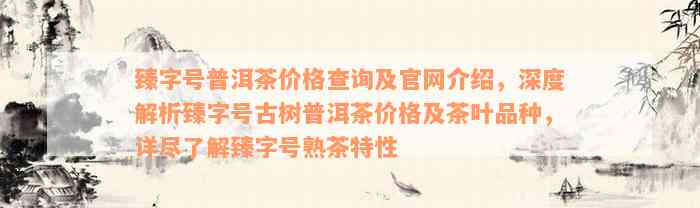 臻字号普洱茶价格查询及官网介绍，深度解析臻字号古树普洱茶价格及茶叶品种，详尽了解臻字号熟茶特性